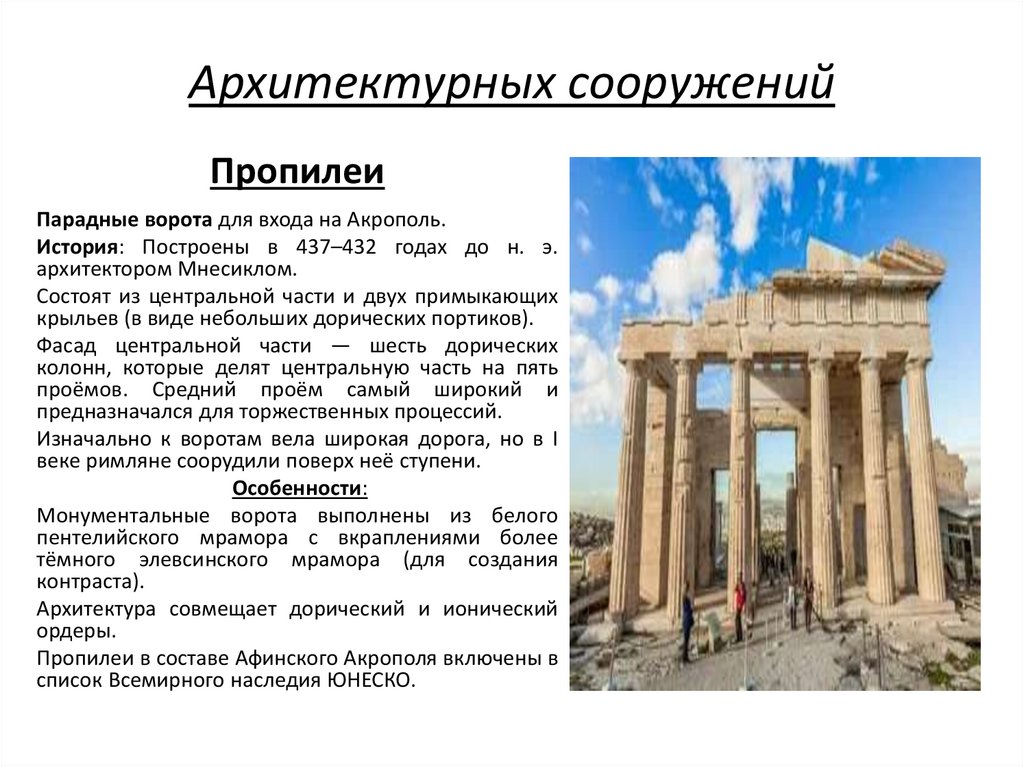 Архитектурных сооружений

Пропилеи

Парадные ворота для входа на Акрополь.

История: Построены в 437–432 годах до н. э. архитектором Мнесиклом.

Состоят из центральной части и двух примыкающих крыльев (в виде небольших дорических портиков).

Фасад центральной части — шесть дорических колонн, которые делят центральную часть на пять проёмов. Средний проём самый широкий и предназначался для торжественных процессий.

Изначально к воротам вела широкая дорога, но в I веке римляне соорудили поверх неё ступени.

Особенности:

Монументальные ворота выполнены из белого пентелийского мрамора с вкраплениями более тёмного элевсинского мрамора (для создания контраста).

Архитектура совмещает дорический и ионический ордеры.

Пропилеи в составе Афинского Акрополя включены в список Всемирного наследия ЮНЕСКО.